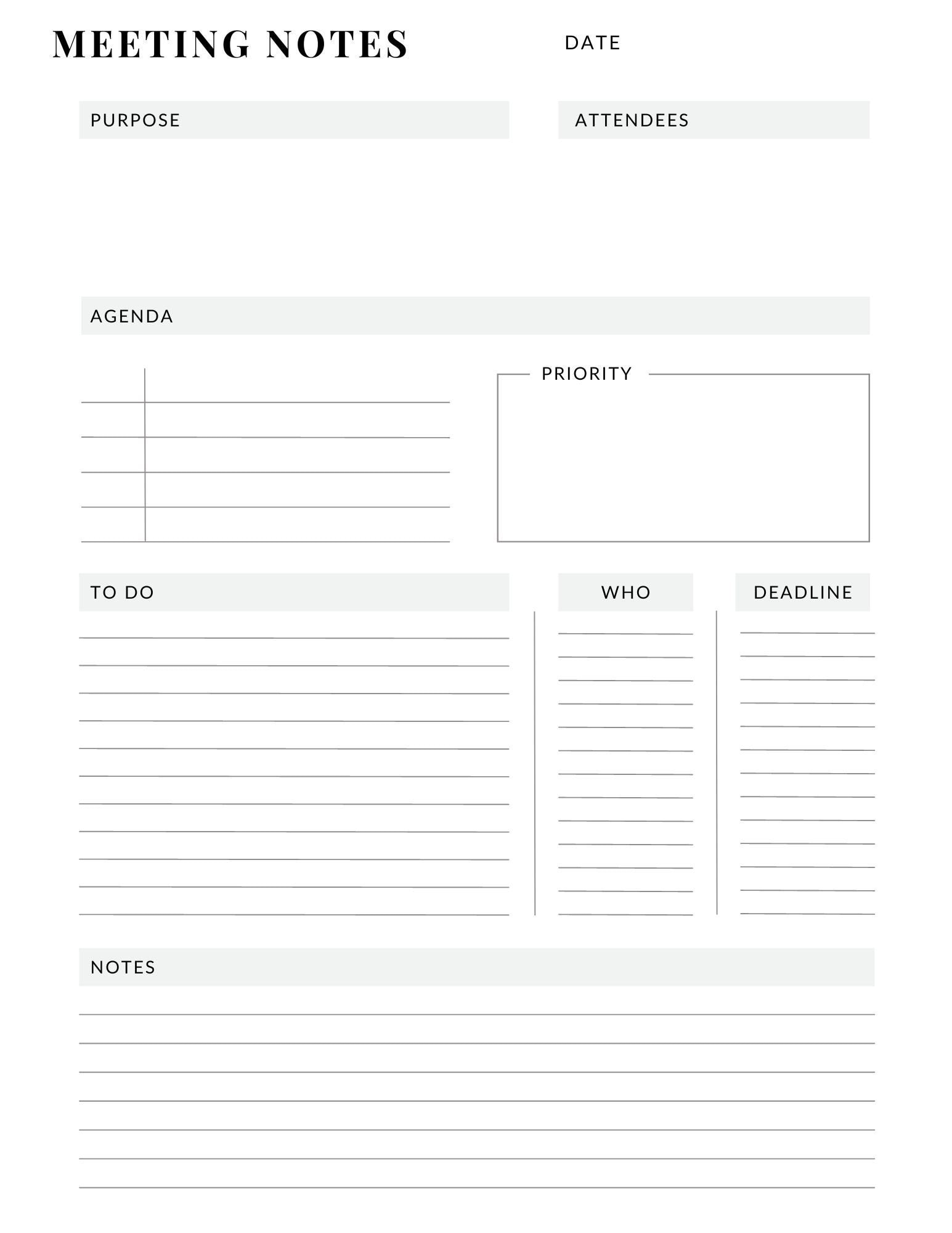 MEETING NOTES

DATE

PURPOSE

ATTENDEES

AGENDA

PRIORITY

TO DO

WHO

DEADLINE

NOTES